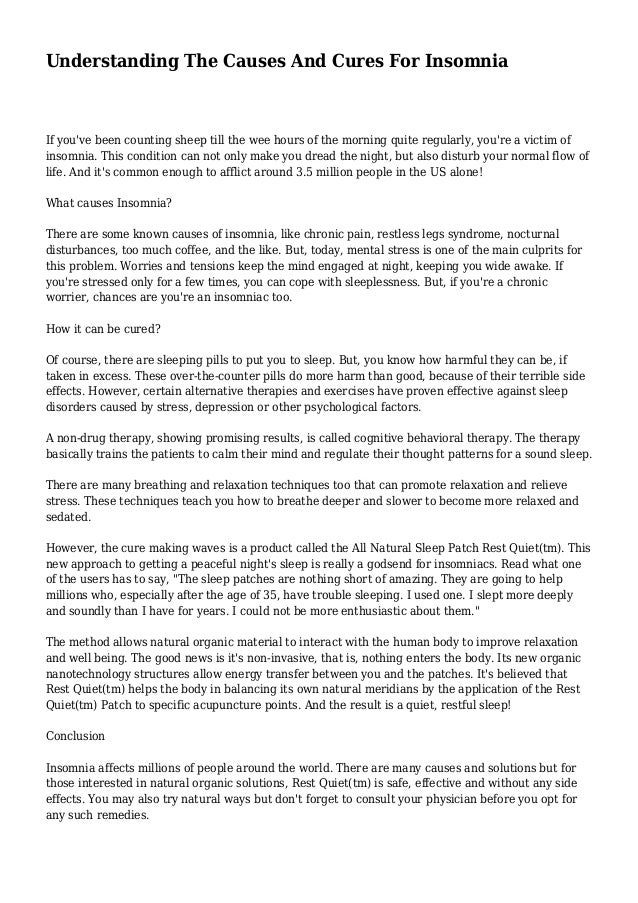 Understanding The Causes And Cures For Insomnia

If you've been counting sheep till the wee hours of the morning quite regularly, you're a victim of insomnia. This condition can not only make you dread the night, but also disturb your normal flow of life. And it's common enough to afflict around 3.5 million people in the US alone!

What causes Insomnia?

There are some known causes of insomnia, like chronic pain, restless legs syndrome, nocturnal disturbances, too much coffee, and the like. But, today, mental stress is one of the main culprits for this problem. Worries and tensions keep the mind engaged at night, keeping you wide awake. If you're stressed only for a few times, you can cope with sleeplessness. But, if you're a chronic worrier, chances are you're an insomniac too.

How it can be cured?

Of course, there are sleeping pills to put you to sleep. But, you know how harmful they can be, if taken in excess. These over-the-counter pills do more harm than good, because of their terrible side effects. However, certain alternative therapies and exercises have proven effective against sleep disorders caused by stress, depression or other psychological factors.

A non-drug therapy, showing promising results, is called cognitive behavioral therapy. The therapy basically trains the patients to calm their mind and regulate their thought patterns for a sound sleep.

There are many breathing and relaxation techniques too that can promote relaxation and relieve stress. These techniques teach you how to breathe deeper and slower to become more relaxed and sedated.

However, the cure making waves is a product called the All Natural Sleep Patch Rest Quiet(tm). This new approach to getting a peaceful night's sleep is really a godsend for insomniacs. Read what one of the users has to say, "The sleep patches are nothing short of amazing. They are going to help millions who, especially after the age of 35, have trouble sleeping. I used one. I slept more deeply and soundly than I have for years. I could not be more enthusiastic about them."

The method allows natural organic material to interact with the human body to improve relaxation and well being. The good news is it's non-invasive, that is, nothing enters the body. Its new organic nanotechnology structures allow energy transfer between you and the patches. It's believed that Rest Quiet(tm) helps the body in balancing its own natural meridians by the application of the Rest Quiet(tm) Patch to specific acupuncture points. And the result is a quiet, restful sleep!

Conclusion

Insomnia affects millions of people around the world. There are many causes and solutions but for those interested in natural organic solutions, Rest Quiet(tm) is safe, effective and without any side effects. You may also try natural ways but don't forget to consult your physician before you opt for any such remedies.